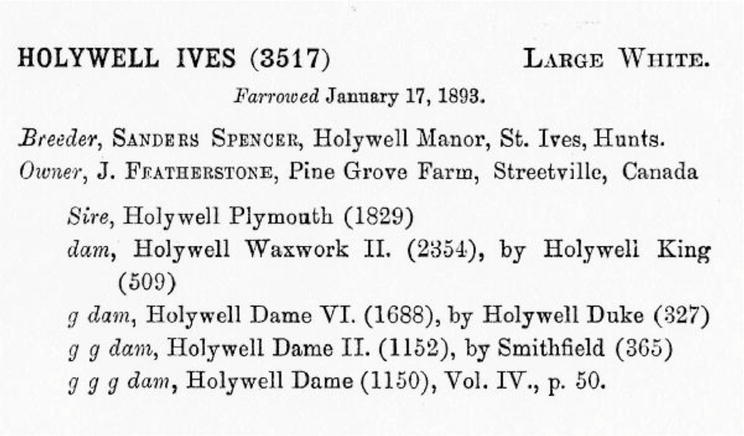 HOLYWELL IVES (3517) LARGE WHITE.

Farrowed January 17, 1893.

Breeder, SANDERS SPENCER, Holywell Manor, St. Ives, Hunts.
Owner, J. FEATHERSTONE, Pine Grove Farm, Streetville, Canada

Sire, Holywell Plymouth (1829)
dam, Holywell Waxwork II. (2354), by Holywell King (509)
g dam, Holywell Dame VI. (1688), by Holywell Duke (327)
g g dam, Holywell Dame II. (1152), by Smithfield (365)
g g g dam, Holywell Dame (1150), Vol. IV., p. 50.